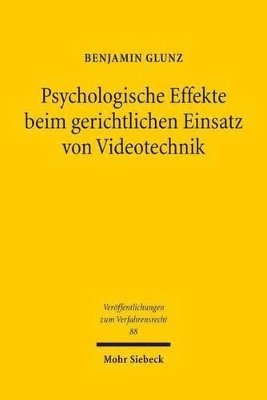 BENJAMIN GLUNZ

Psychologische Effekte beim gerichtlichen Einsatz von Videotechnik

Veröffentlichungen zum Verfahrensrecht 88

Mohr Siebeck